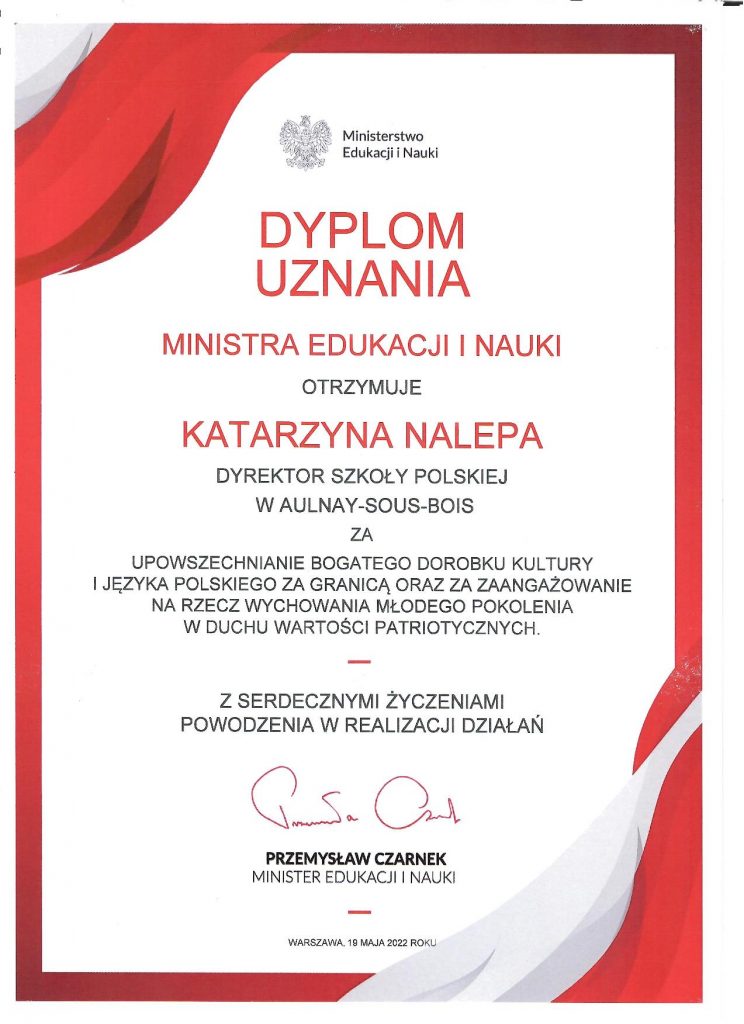 Ministerstwo Edukacji i Nauki

DYPLOM UZNANIA

MINISTRA EDUKACJI I NAUKI

OTRZYMUJE

KATARZYNA NALEPA

DYREKTOR SZKOŁY POLSKIEJ
W AULNAY-SOUS-BOIS

ZA

UPOWSZECHNIANIE BOGATEGO DOROBKU KULTURY I JĘZYKA POLSKIEGO ZA GRANICĄ ORAZ ZA ZAANGAŻOWANIE NA RZECZ WYCHOWANIA MŁODEGO POKOLENIA W DUCHU WARTOŚCI PATRIOTYCZNYCH.

Z SERDECZNYMI ŻYCZENIAMI
POWODZENIA W REALIZACJI DZIAŁAŃ

Przemysław Czarnek

PRZEMYSŁAW CZARNEK
MINISTER EDUKACJI I NAUKI

WARSZAWA, 19 MAJA 2022 ROKU